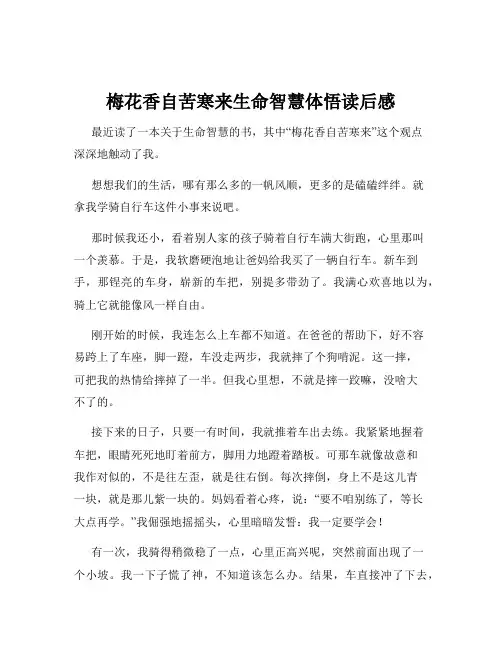 梅花香自苦寒来生命智慧体悟读后感

最近读了一本关于生命智慧的书，其中“梅花香自苦寒来”这个观点深深地触动了我。

想想我们的生活，哪有那么多的一帆风顺，更多的是磕磕绊绊。就拿我学骑自行车这件小事来说吧。

那时候我还小，看着别人家的孩子骑着自行车满大街跑，心里那叫一个羡慕。于是，我软磨硬泡地让爸妈给我买了一辆自行车。新车到手，那锃亮的车身，崭新的车把，别提多带劲了。我满心欢喜地以为，骑上它就能像风一样自由。

刚开始的时候，我连怎么上车都不知道。在爸爸的帮助下，好不容易跨上了车座，脚一蹬，车没走两步，我就摔了个狗啃泥。这一摔，可把我的热情给摔掉了一半。但我心里想，不就是摔一跤嘛，没啥大不了的。

接下来的日子，只要一有时间，我就推着车出去练。我紧紧地握着车把，眼睛死死地盯着前方，脚用力地蹬着踏板。可那车就像故意和我作对似的，不是往左歪，就是往右倒。每次摔倒，身上不是这儿青一块，就是那儿紫一块的。妈妈看着心疼，说：“要不咱别练了，等长大点再学。”我倔强地摇摇头，心里暗暗发誓：我一定要学会！

有一次，我骑得稍微稳了一点，心里正高兴呢，突然前面出现了一个小坡。我一下子慌了神，不知道该怎么办。结果，车直接冲了下去，